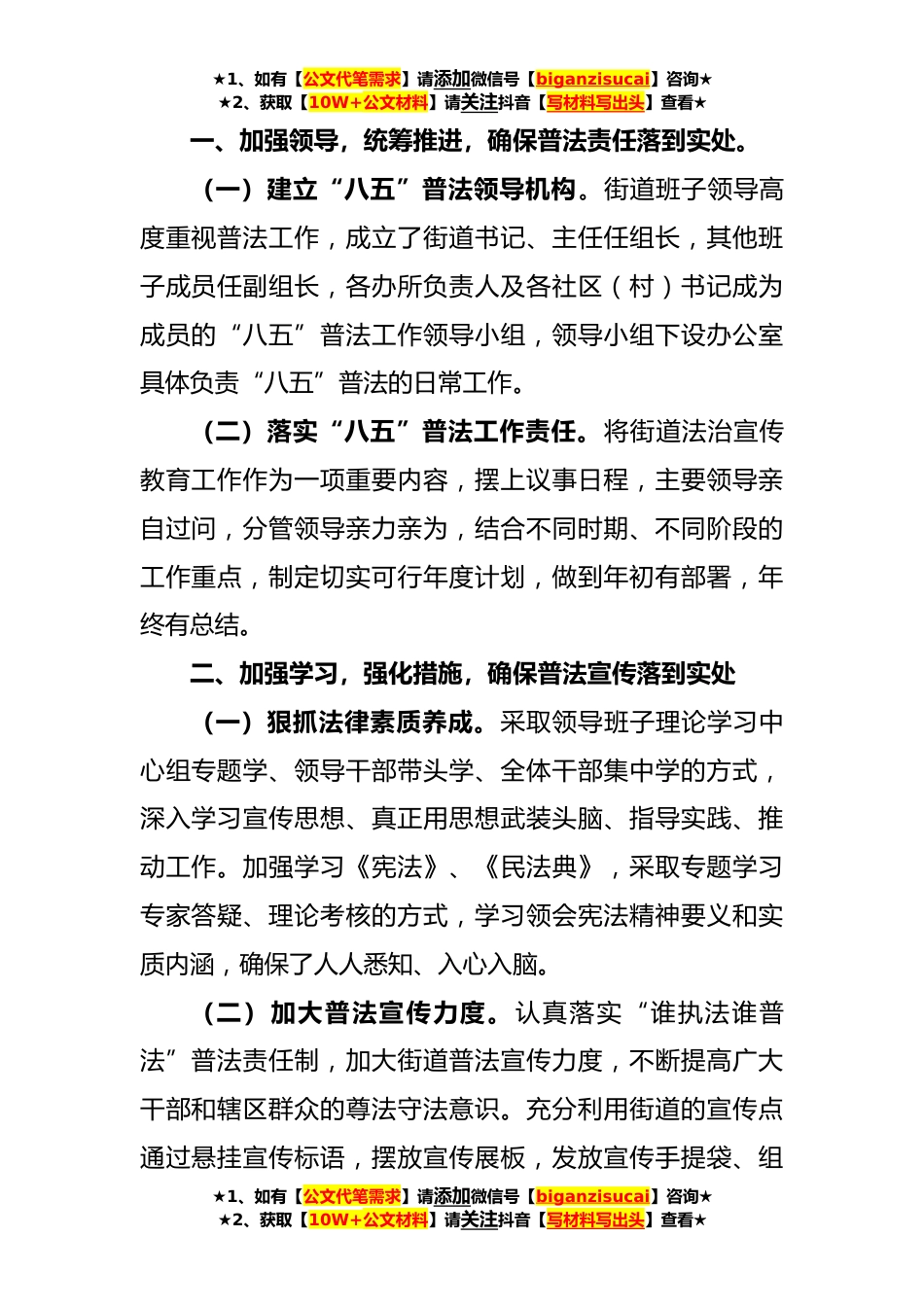 ★1、如有【公文代笔需求】请添加微信号【biganzisucai】咨询★
★2、获取【10W+公文材料】请关注抖音【写材料写出头】查看★

一、加强领导，统筹推进，确保普法责任落到实处。

（一）建立“八五”普法领导机构。街道班子领导高度重视普法工作，成立了街道书记、主任任组长，其他班子成员任副组长，各办所负责人及各社区（村）书记成为成员的“八五”普法工作领导小组，领导小组下设办公室具体负责“八五”普法的日常工作。

（二）落实“八五”普法工作责任。将街道法治宣传教育工作作为一项重要内容，摆上议事日程，主要领导亲自过问，分管领导亲力亲为，结合不同时期、不同阶段的工作重点，制定切实可行年度计划，做到年初有部署，年终有总结。

二、加强学习，强化措施，确保普法宣传落到实处

（一）狠抓法律素质养成。采取领导班子理论学习中心组专题学、领导干部带头学、全体干部集中学的方式，深入学习宣传思想、真正用思想武装头脑、指导实践、推动工作。加强学习《宪法》、《民法典》，采取专题学习专家答疑、理论考核的方式，学习领会宪法精神要义和实质内涵，确保了人人悉知、入心入脑。

（二）加大普法宣传力度。认真落实“谁执法谁普法”普法责任制，加大街道普法宣传力度，不断提高广大干部和辖区群众的尊法守法意识。充分利用街道的宣传点通过悬挂宣传标语，摆放宣传展板，发放宣传手提袋、组

★1、如有【公文代笔需求】请添加微信号【biganzisucai】咨询★
★2、获取【10W+公文材料】请关注抖音【写材料写出头】查看★